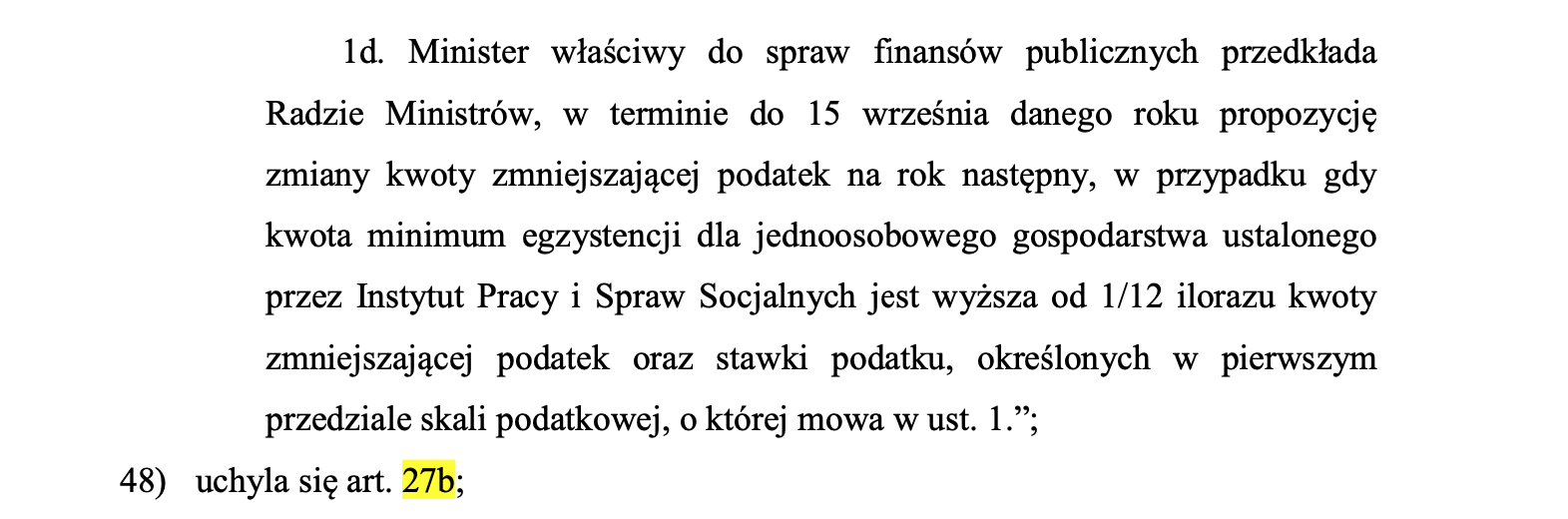 1d. Minister właściwy do spraw finansów publicznych przedkłada Radzie Ministrów, w terminie do 15 września danego roku propozycję zmiany kwoty zmniejszającej podatek na rok następny, w przypadku gdy kwota minimum egzystencji dla jednoosobowego gospodarstwa ustalonego przez Instytut Pracy i Spraw Socjalnych jest wyższa od 1/12 ilorazu kwoty zmniejszającej podatek oraz stawki podatku, określonych w pierwszym przedziale skali podatkowej, o której mowa w ust. 1.”;

48) uchyla się art. 27b;